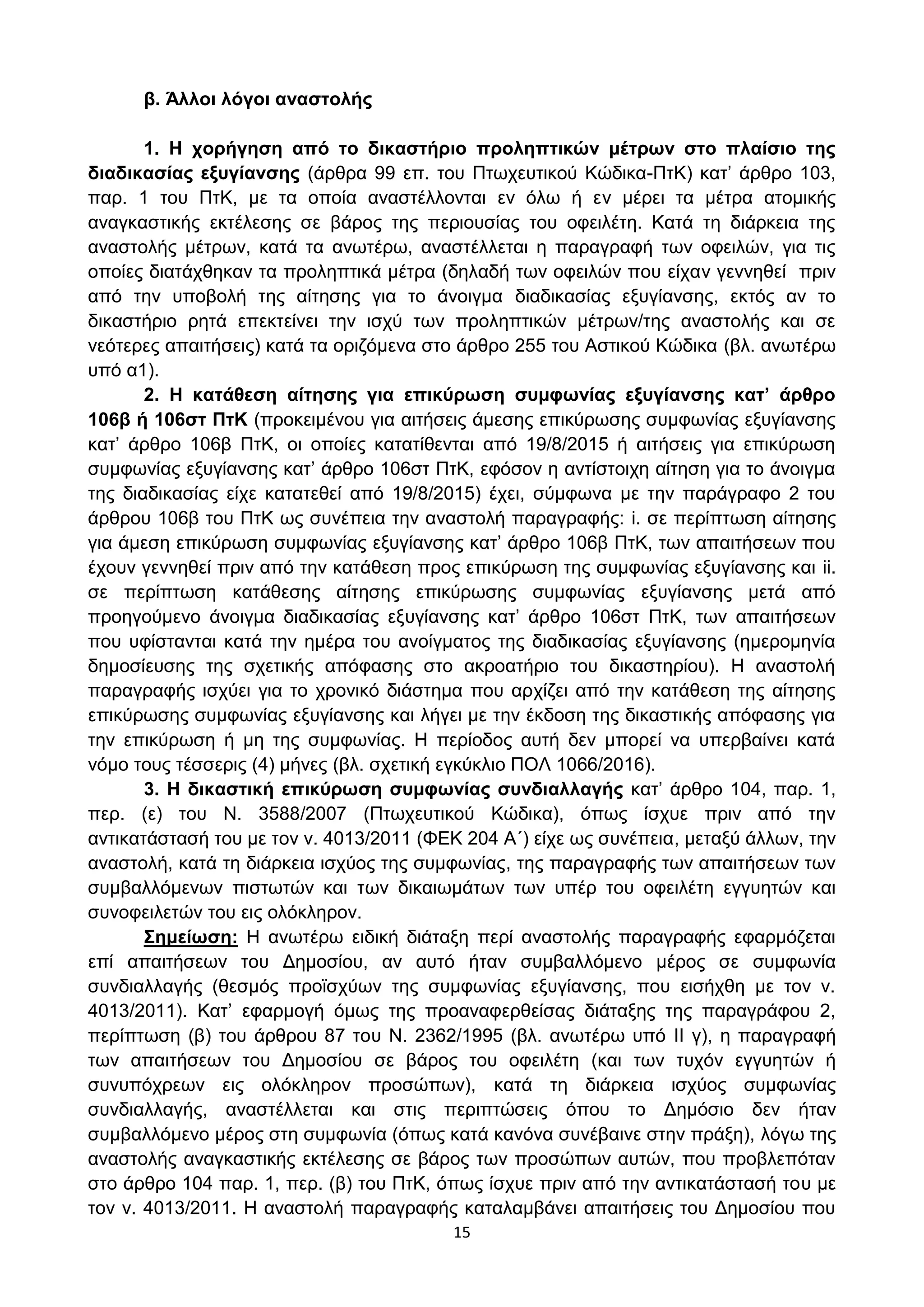 β. Άλλοι λόγοι αναστολής

1. Η χορήγηση από το δικαστήριο προληπτικών μέτρων στο πλαίσιο της διαδικασίας εξυγίανσης (άρθρα 99 επ. του Πτωχευτικού Κώδικα-ΠτΚ) κατ' άρθρο 103, παρ. 1 του ΠτΚ, με τα οποία αναστέλλονται εν όλω ή εν μέρει τα μέτρα ατομικής αναγκαστικής εκτέλεσης σε βάρος της περιουσίας του οφειλέτη. Κατά τη διάρκεια της αναστολής μέτρων, κατά τα ανωτέρω, αναστέλλεται η παραγραφή των οφειλών, για τις οποίες διατάχθηκαν τα προληπτικά μέτρα (δηλαδή των οφειλών που είχαν γεννηθεί πριν από την υποβολή της αίτησης για το άνοιγμα διαδικασίας εξυγίανσης, εκτός αν το δικαστήριο ρητά επεκτείνει την ισχύ των προληπτικών μέτρων/της αναστολής και σε νεότερες απαιτήσεις) κατά τα οριζόμενα στο άρθρο 255 του Αστικού Κώδικα (βλ. ανωτέρω υπό α1).

2. Η κατάθεση αίτησης για επικύρωση συμφωνίας εξυγίανσης κατ' άρθρο 106β ή 106στ ΠτΚ (προκειμένου για αιτήσεις άμεσης επικύρωσης συμφωνίας εξυγίανσης κατ' άρθρο 106β ΠτΚ, οι οποίες κατατίθενται από 19/8/2015 ή αιτήσεις για επικύρωση συμφωνίας εξυγίανσης κατ' άρθρο 106στ ΠτΚ, εφόσον η αντίστοιχη αίτηση για το άνοιγμα της διαδικασίας είχε κατατεθεί από 19/8/2015) έχει, σύμφωνα με την παράγραφο 2 του άρθρου 106β του ΠτΚ ως συνέπεια την αναστολή παραγραφής: i. σε περίπτωση αίτησης για άμεση επικύρωση συμφωνίας εξυγίανσης κατ' άρθρο 106β ΠτΚ, των απαιτήσεων που έχουν γεννηθεί πριν από την κατάθεση προς επικύρωση της συμφωνίας εξυγίανσης και ii. σε περίπτωση κατάθεσης αίτησης επικύρωσης συμφωνίας εξυγίανσης μετά από προηγούμενο άνοιγμα διαδικασίας εξυγίανσης κατ' άρθρο 106στ ΠτΚ, των απαιτήσεων που υφίστανται κατά την ημέρα του ανοίγματος της διαδικασίας εξυγίανσης (ημερομηνία δημοσίευσης της σχετικής απόφασης στο ακροατήριο του δικαστηρίου). Η αναστολή παραγραφής ισχύει για το χρονικό διάστημα που αρχίζει από την κατάθεση της αίτησης επικύρωσης συμφωνίας εξυγίανσης και λήγει με την έκδοση της δικαστικής απόφασης για την επικύρωση ή μη της συμφωνίας. Η περίοδος αυτή δεν μπορεί να υπερβαίνει κατά νόμο τους τέσσερις (4) μήνες (βλ. σχετική εγκύκλιο ΠΟΛ 1066/2016).

3. Η δικαστική επικύρωση συμφωνίας συνδιαλλαγής κατ' άρθρο 104, παρ. 1, περ. (ε) του Ν. 3588/2007 (Πτωχευτικού Κώδικα), όπως ίσχυε πριν από την αντικατάστασή του με τον ν. 4013/2011 (ΦΕΚ 204 Α΄) είχε ως συνέπεια, μεταξύ άλλων, την αναστολή, κατά τη διάρκεια ισχύος της συμφωνίας, της παραγραφής των απαιτήσεων των συμβαλλόμενων πιστωτών και των δικαιωμάτων των υπέρ του οφειλέτη εγγυητών και συνοφειλετών του εις ολόκληρον.

Σημείωση: Η ανωτέρω ειδική διάταξη περί αναστολής παραγραφής εφαρμόζεται επί απαιτήσεων του Δημοσίου, αν αυτό ήταν συμβαλλόμενο μέρος σε συμφωνία συνδιαλλαγής (θεσμός προϊσχύων της συμφωνίας εξυγίανσης, που εισήχθη με τον ν. 4013/2011). Κατ' εφαρμογή όμως της προαναφερθείσας διάταξης της παραγράφου 2, περίπτωση (β) του άρθρου 87 του Ν. 2362/1995 (βλ. ανωτέρω υπό ΙΙ γ), η παραγραφή των απαιτήσεων του Δημοσίου σε βάρος του οφειλέτη (και των τυχόν εγγυητών ή συνυπόχρεων εις ολόκληρον προσώπων), κατά τη διάρκεια ισχύος συμφωνίας συνδιαλλαγής, αναστέλλεται και στις περιπτώσεις όπου το Δημόσιο δεν ήταν συμβαλλόμενο μέρος στη συμφωνία (όπως κατά κανόνα συνέβαινε στην πράξη), λόγω της αναστολής αναγκαστικής εκτέλεσης σε βάρος των προσώπων αυτών, που προβλεπόταν στο άρθρο 104 παρ. 1, περ. (β) του ΠτΚ, όπως ίσχυε πριν από την αντικατάστασή του με τον ν. 4013/2011. Η αναστολή παραγραφής καταλαμβάνει απαιτήσεις του Δημοσίου που

15